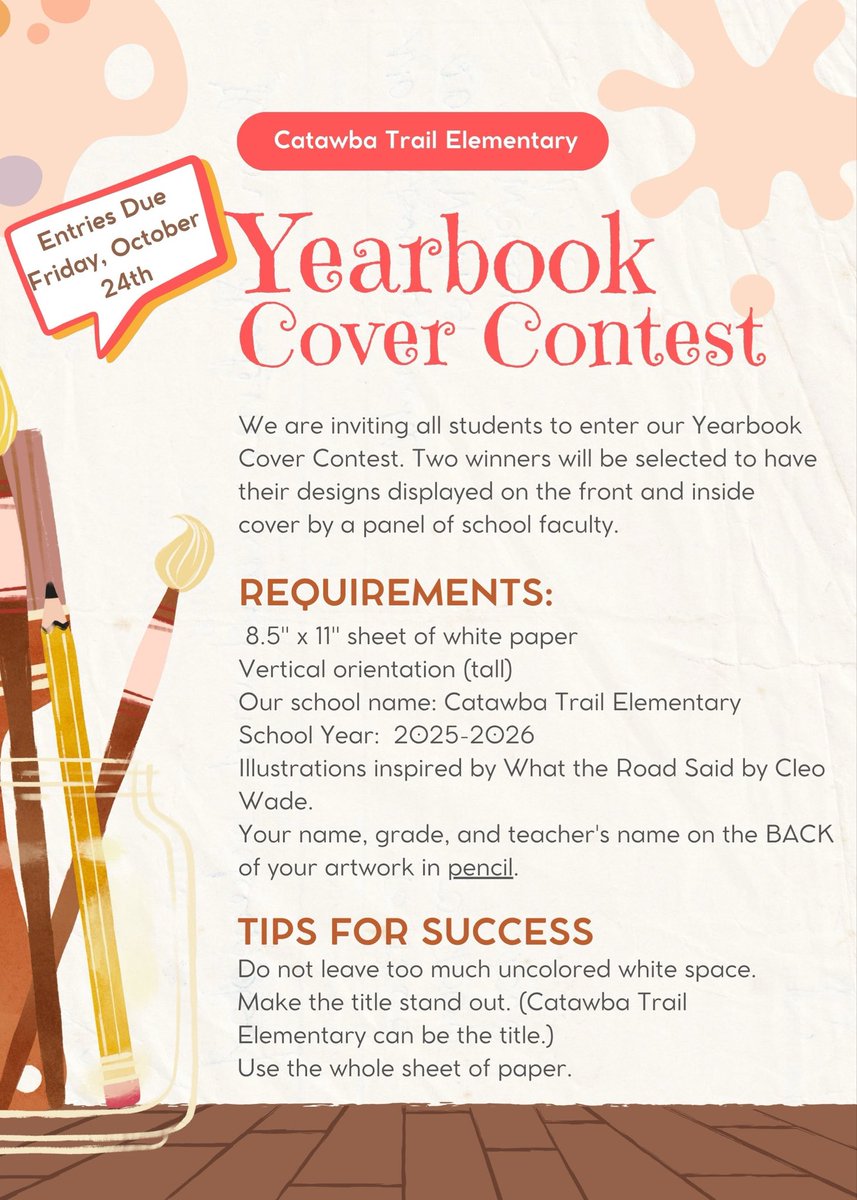 Catawba Trail Elementary

Entries Due Friday, October 24th

Yearbook Cover Contest

We are inviting all students to enter our Yearbook Cover Contest. Two winners will be selected to have their designs displayed on the front and inside cover by a panel of school faculty.

REQUIREMENTS:
8.5" x 11" sheet of white paper
Vertical orientation (tall)
Our school name: Catawba Trail Elementary
School Year: 2025-2026
Illustrations inspired by What the Road Said by Cleo Wade.
Your name, grade, and teacher's name on the BACK of your artwork in pencil.

TIPS FOR SUCCESS
Do not leave too much uncolored white space.
Make the title stand out. (Catawba Trail Elementary can be the title.)
Use the whole sheet of paper.